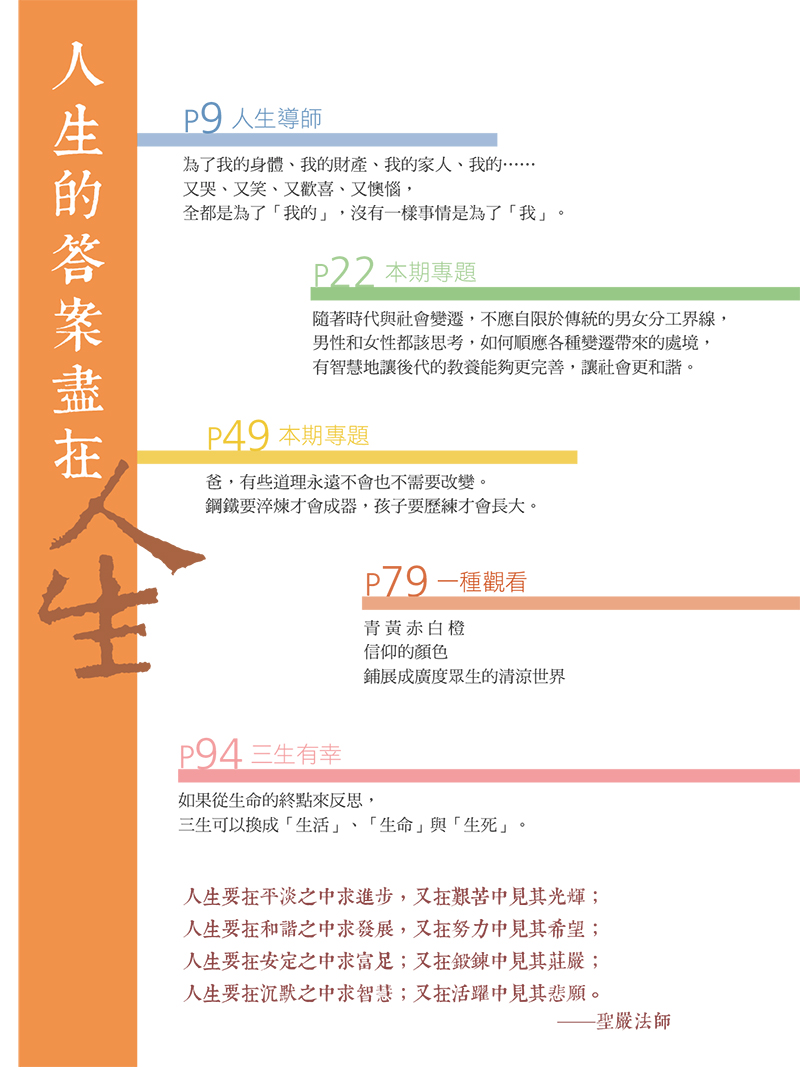 人生的答案盡在人生

P9 人生導師

為了我的身體、我的財產、我的家人、我的……
又哭、又笑、又歡喜、又懊惱，
全都是為了「我的」，沒有一樣事情是為了「我」。

P22 本期專題

隨著時代與社會變遷，不應自限於傳統的男女分工界線，
男性和女性都該思考，如何順應各種變遷帶來的處境，
有智慧地讓後代的教養能夠更完善，讓社會更和諧。

P49 本期專題

爸，有些道理永遠不會也不需要改變。
鋼鐵要淬煉才會成器，孩子要歷練才會長大。

P79 一種觀看

青 黃 赤 白 橙
信仰的顏色
鋪展成廣度眾生的清涼世界

P94 三生有幸

如果從生命的終點來反思，
三生可以換成「生活」、「生命」與「生死」。

人生要在平淡之中求進步，又在艱苦中見其光輝；
人生要在和諧之中求發展，又在努力中見其希望；
人生要在安定之中求富足；又在鍛鍊中見其莊嚴；
人生要在沉默之中求智慧；又在活躍中見其悲願。
——聖嚴法師